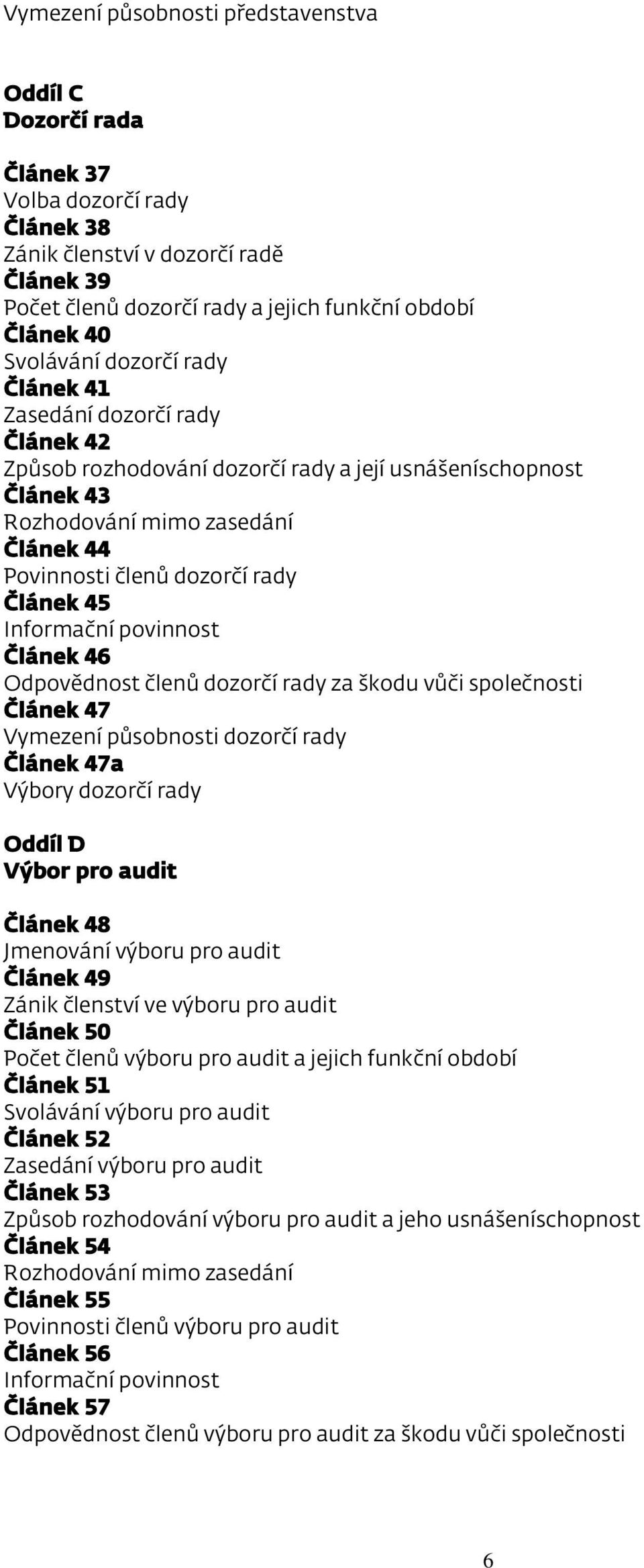 Vymezení působnosti představenstva

Oddíl C
Dozorčí rada

Článek 37
Volba dozorčí rady
Článek 38
Zánik členství v dozorčí radě
Článek 39
Počet členů dozorčí rady a jejich funkční období
Článek 40
Svolávání dozorčí rady
Článek 41
Zasedání dozorčí rady
Článek 42
Způsob rozhodování dozorčí rady a její usnášeníschopnost
Článek 43
Rozhodování mimo zasedání
Článek 44
Povinnosti členů dozorčí rady
Článek 45
Informační povinnost
Článek 46
Odpovědnost členů dozorčí rady za škodu vůči společnosti
Článek 47
Vymezení působnosti dozorčí rady
Článek 47a
Výbory dozorčí rady

Oddíl D
Výbor pro audit

Článek 48
Jmenování výboru pro audit
Článek 49
Zánik členství ve výboru pro audit
Článek 50
Počet členů výboru pro audit a jejich funkční období
Článek 51
Svolávání výboru pro audit
Článek 52
Zasedání výboru pro audit
Článek 53
Způsob rozhodování výboru pro audit a jeho usnášeníschopnost
Článek 54
Rozhodování mimo zasedání
Článek 55
Povinnosti členů výboru pro audit
Článek 56
Informační povinnost
Článek 57
Odpovědnost členů výboru pro audit za škodu vůči společnosti

6